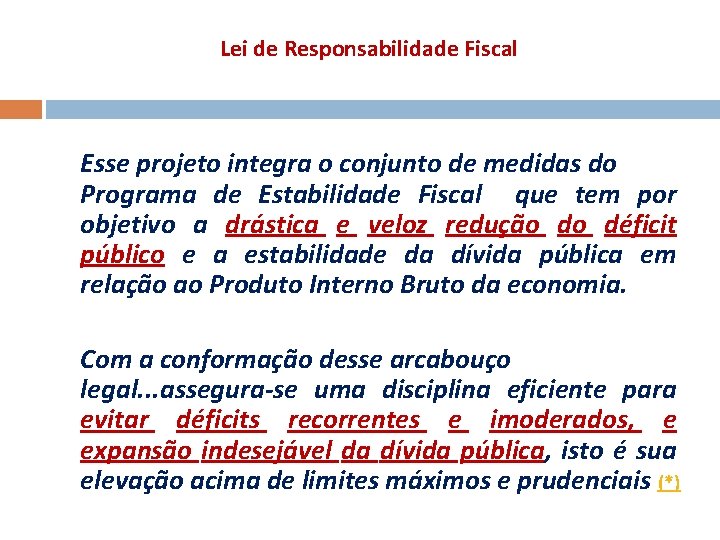 Lei de Responsabilidade Fiscal

Esse projeto integra o conjunto de medidas do Programa de Estabilidade Fiscal que tem por objetivo a drástica e veloz redução do déficit público e a estabilidade da dívida pública em relação ao Produto Interno Bruto da economia.

Com a conformação desse arcabouço legal...assegura-se uma disciplina eficiente para evitar déficits recorrentes e imoderados, e expansão indesejável da dívida pública, isto é sua elevação acima de limites máximos e prudenciais (*)